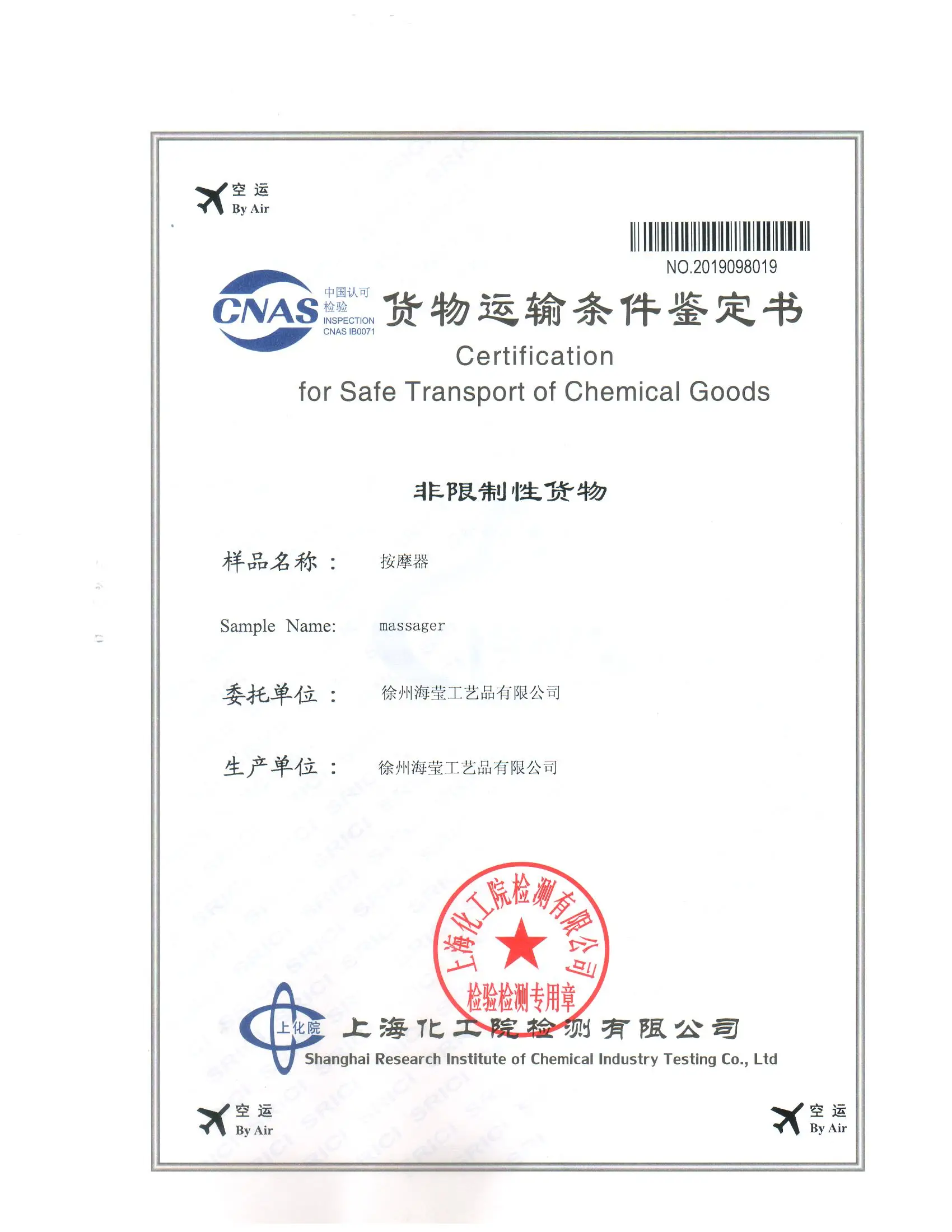 空 运
By Air

NO.2019098019

CNAS 中国认可 检验 INSPECTION CNAS IB0071

货物运输条件鉴定书

Certification
for Safe Transport of Chemical Goods

非限制性货物

样品名称： 按摩器

Sample Name: massager

委托单位： 徐州海莹工艺品有限公司

生产单位： 徐州海莹工艺品有限公司

上海化工院检测有限公司
检验检测专用章

上化院 上海化工院检测有限公司
Shanghai Research Institute of Chemical Industry Testing Co., Ltd

空 运
By Air

空 运
By Air